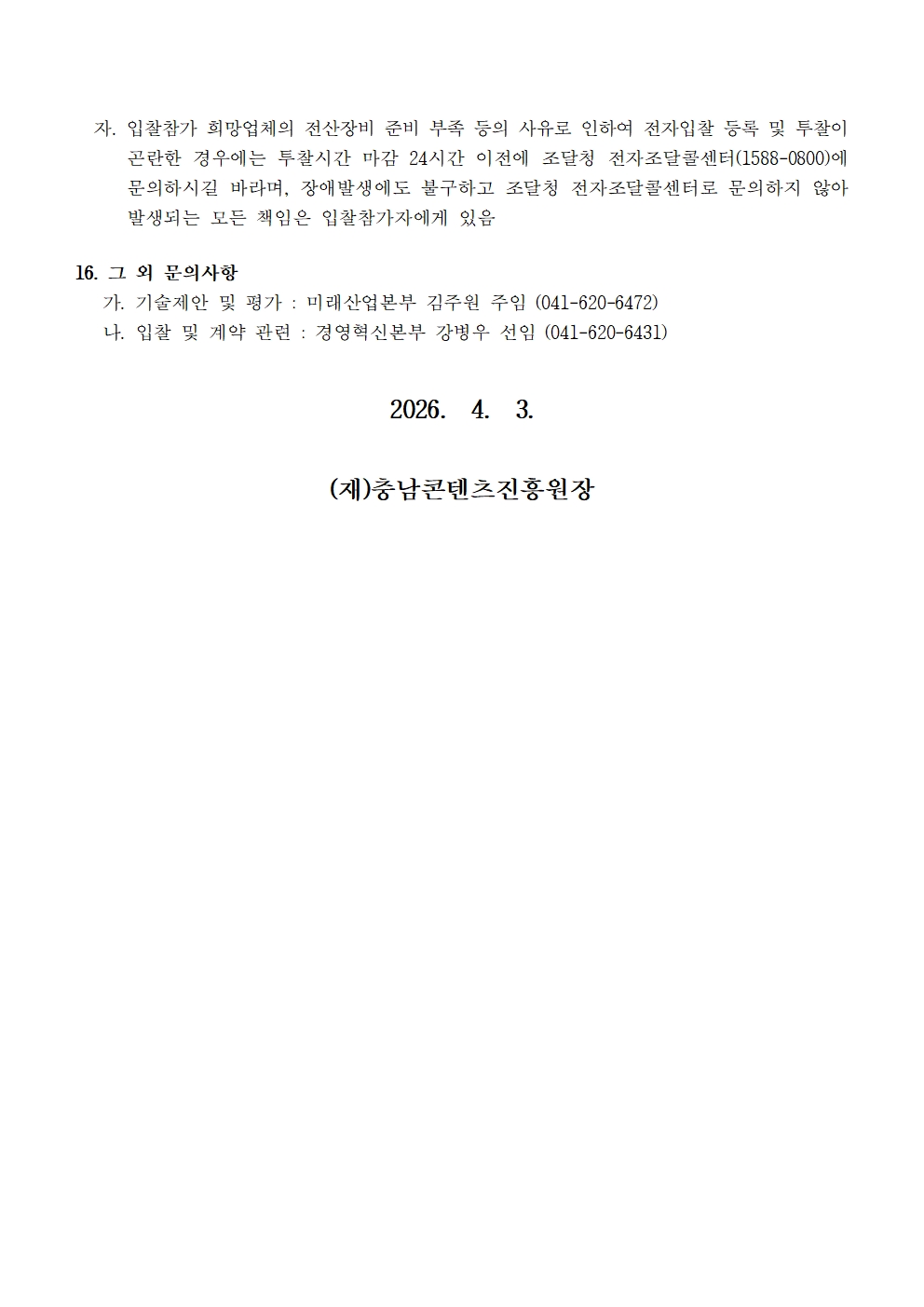 자. 입찰참가 희망업체의 전산장비 준비 부족 등의 사유로 인하여 전자입찰 등록 및 투찰이 곤란한 경우에는 투찰시간 마감 24시간 이전에 조달청 전자조달콜센터(1588-0800)에 문의하시길 바라며, 장애발생에도 불구하고 조달청 전자조달콜센터로 문의하지 않아 발생되는 모든 책임은 입찰참가자에게 있음

16. 그 외 문의사항
가. 기술제안 및 평가 : 미래산업본부 김주원 주임 (041-620-6472)
나. 입찰 및 계약 관련 : 경영혁신본부 강병우 선임 (041-620-6431)

2026. 4. 3.

(재)충남콘텐츠진흥원장